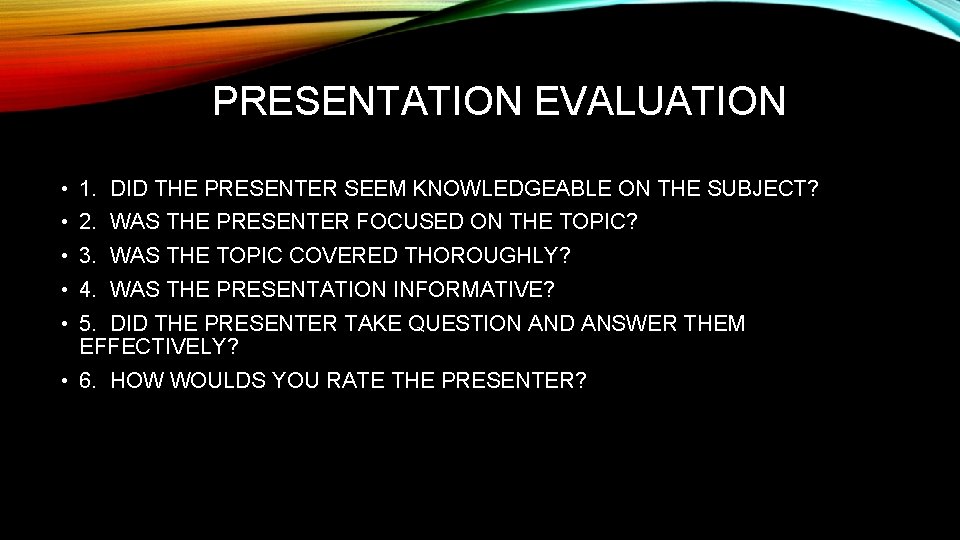 PRESENTATION EVALUATION

• 1. DID THE PRESENTER SEEM KNOWLEDGEABLE ON THE SUBJECT?
• 2. WAS THE PRESENTER FOCUSED ON THE TOPIC?
• 3. WAS THE TOPIC COVERED THOROUGHLY?
• 4. WAS THE PRESENTATION INFORMATIVE?
• 5. DID THE PRESENTER TAKE QUESTION AND ANSWER THEM EFFECTIVELY?
• 6. HOW WOULDS YOU RATE THE PRESENTER?